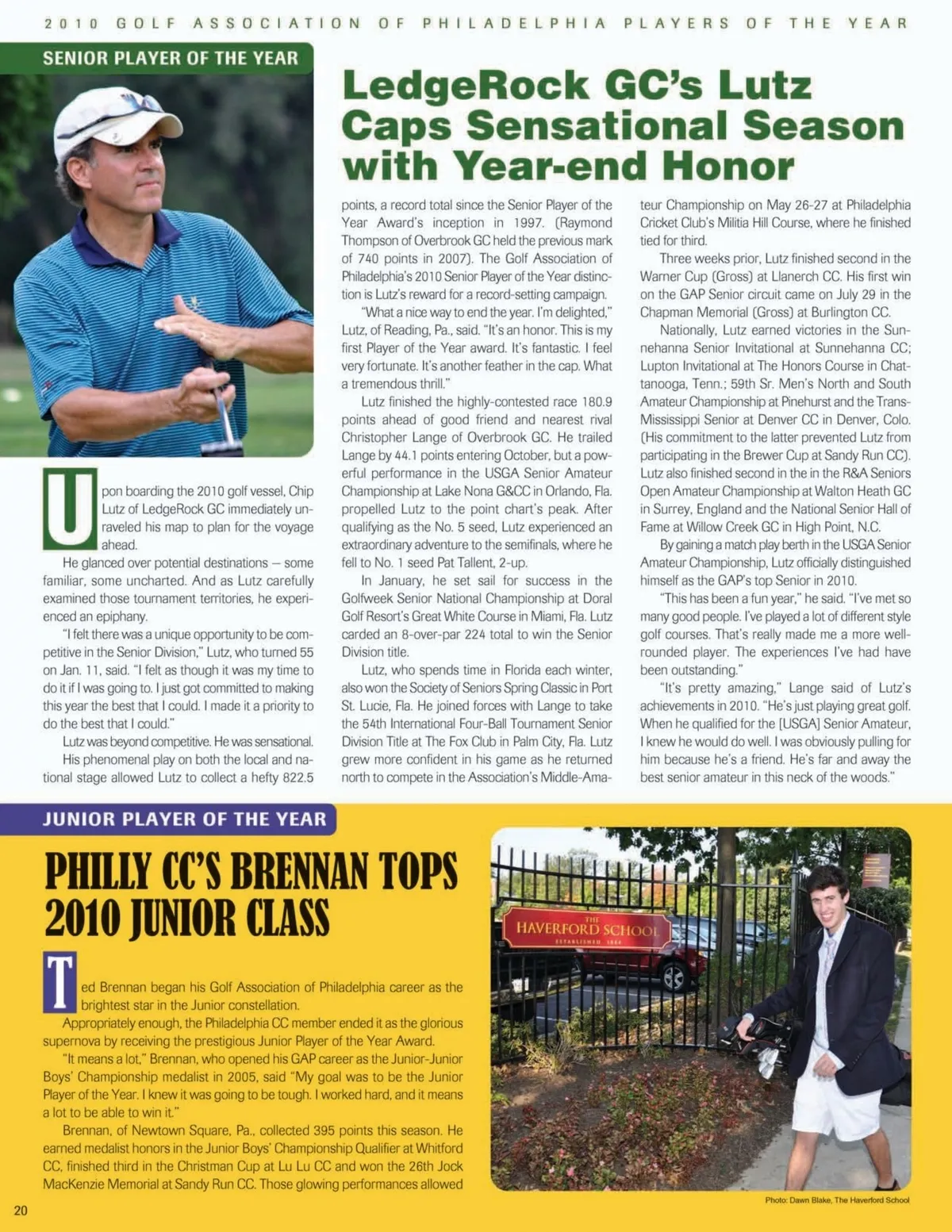 2010 GOLF ASSOCIATION OF PHILADELPHIA PLAYERS OF THE YEAR

SENIOR PLAYER OF THE YEAR

LedgeRock GC's Lutz Caps Sensational Season with Year-end Honor

Upon boarding the 2010 golf vessel, Chip Lutz of LedgeRock GC immediately unraveled his map to plan for the voyage ahead.

He glanced over potential destinations – some familiar, some uncharted. And as Lutz carefully examined those tournament territories, he experienced an epiphany.

"I felt there was a unique opportunity to be competitive in the Senior Division," Lutz, who turned 55 on Jan. 11, said. "I felt as though it was my time to do it if I was going to. I just got committed to making this year the best that I could. I made it a priority to do the best that I could."

Lutz was beyond competitive. He was sensational.

His phenomenal play on both the local and national stage allowed Lutz to collect a hefty 822.5 points, a record total since the Senior Player of the Year Award's inception in 1997. (Raymond Thompson of Overbrook GC held the previous mark of 740 points in 2007). The Golf Association of Philadelphia's 2010 Senior Player of the Year distinction is Lutz's reward for a record-setting campaign.

"What a nice way to end the year. I'm delighted," Lutz, of Reading, Pa., said. "It's an honor. This is my first Player of the Year award. It's fantastic. I feel very fortunate. It's another feather in the cap. What a tremendous thrill."

Lutz finished the highly-contested race 180.9 points ahead of good friend and nearest rival Christopher Lange of Overbrook GC. He trailed Lange by 44.1 points entering October, but a powerful performance in the USGA Senior Amateur Championship at Lake Nona G&CC in Orlando, Fla. propelled Lutz to the point chart's peak. After qualifying as the No. 5 seed, Lutz experienced an extraordinary adventure to the semifinals, where he fell to No. 1 seed Pat Tallent, 2-up.

In January, he set sail for success in the Golfweek Senior National Championship at Doral Golf Resort's Great White Course in Miami, Fla. Lutz carded an 8-over-par 224 total to win the Senior Division title.

Lutz, who spends time in Florida each winter, also won the Society of Seniors Spring Classic in Port St. Lucie, Fla. He joined forces with Lange to take the 54th International Four-Ball Tournament Senior Division Title at The Fox Club in Palm City, Fla. Lutz grew more confident in his game as he returned north to compete in the Association's Middle-Amateur Championship on May 26-27 at Philadelphia Cricket Club's Militia Hill Course, where he finished tied for third.

Three weeks prior, Lutz finished second in the Warner Cup (Gross) at Llanerch CC. His first win on the GAP Senior circuit came on July 29 in the Chapman Memorial (Gross) at Burlington CC.

Nationally, Lutz earned victories in the Sunnehanna Senior Invitational at Sunnehanna CC; Lupton Invitational at The Honors Course in Chattanooga, Tenn.; 59th Sr. Men's North and South Amateur Championship at Pinehurst and the Trans-Mississippi Senior at Denver CC in Denver, Colo. (His commitment to the latter prevented Lutz from participating in the Brewer Cup at Sandy Run CC). Lutz also finished second in the in the R&A Seniors Open Amateur Championship at Walton Heath GC in Surrey, England and the National Senior Hall of Fame at Willow Creek GC in High Point, N.C.

By gaining a match play berth in the USGA Senior Amateur Championship, Lutz officially distinguished himself as the GAP's top Senior in 2010.

"This has been a fun year," he said. "I've met so many good people. I've played a lot of different style golf courses. That's really made me a more well-rounded player. The experiences I've had have been outstanding."

"It's pretty amazing," Lange said of Lutz's achievements in 2010. "He's just playing great golf. When he qualified for the [USGA] Senior Amateur, I knew he would do well. I was obviously pulling for him because he's a friend. He's far and away the best senior amateur in this neck of the woods."

JUNIOR PLAYER OF THE YEAR

PHILLY CC'S BRENNAN TOPS 2010 JUNIOR CLASS

Ted Brennan began his Golf Association of Philadelphia career as the brightest star in the Junior constellation.

Appropriately enough, the Philadelphia CC member ended it as the glorious supernova by receiving the prestigious Junior Player of the Year Award.

"It means a lot," Brennan, who opened his GAP career as the Junior-Junior Boys' Championship medalist in 2005, said "My goal was to be the Junior Player of the Year. I knew it was going to be tough. I worked hard, and it means a lot to be able to win it."

Brennan, of Newtown Square, Pa., collected 395 points this season. He earned medalist honors in the Junior Boys' Championship Qualifier at Whitford CC, finished third in the Christman Cup at Lu Lu CC and won the 26th Jock MacKenzie Memorial at Sandy Run CC. Those glowing performances allowed

THE HAVERFORD SCHOOL ESTABLISHED 1884

Photo: Dawn Blake, The Haverford School

20